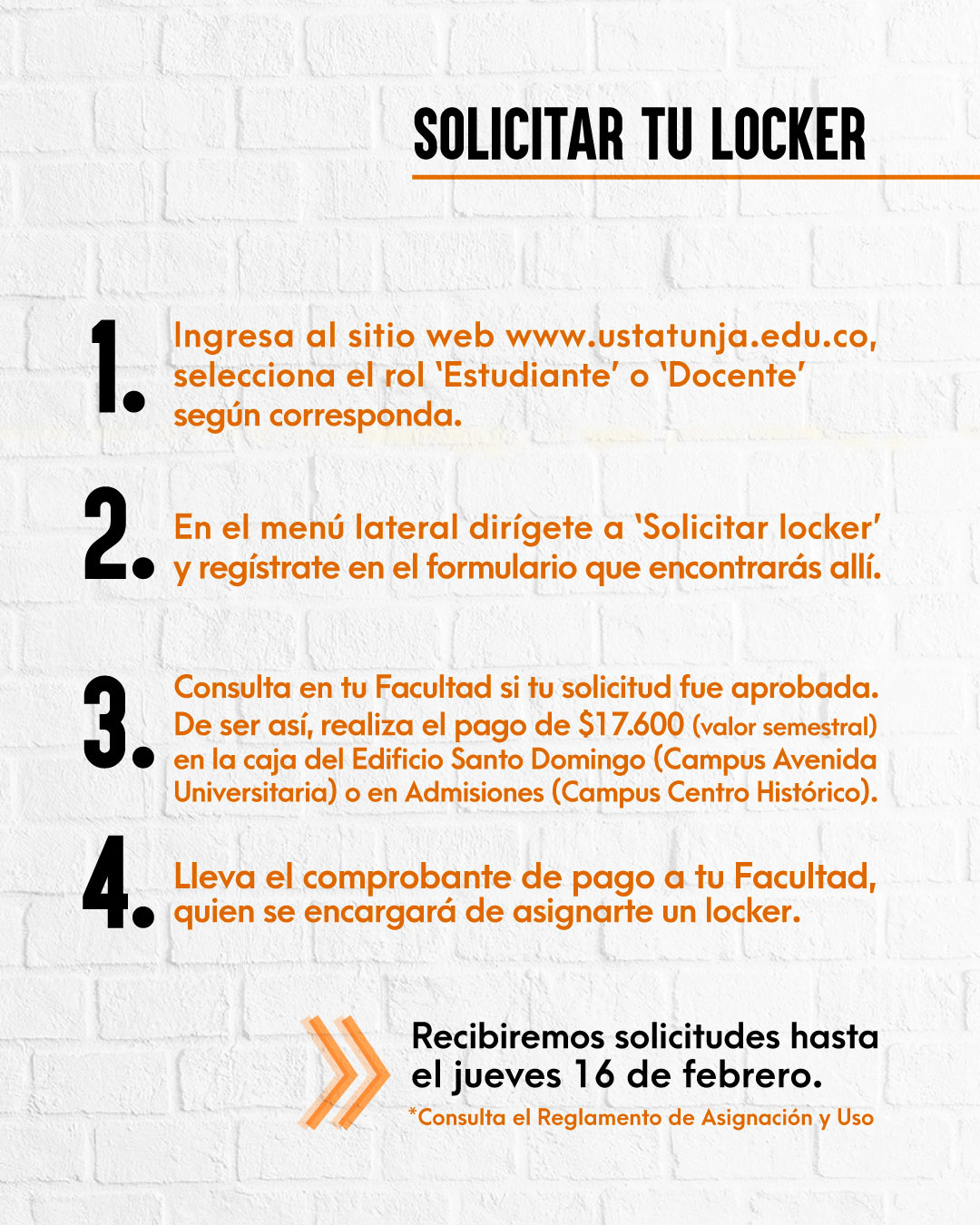 SOLICITAR TU LOCKER

1. Ingresa al sitio web www.ustatunja.edu.co, selecciona el rol 'Estudiante' o 'Docente' según corresponda.

2. En el menú lateral dirígete a 'Solicitar locker' y regístrate en el formulario que encontrarás allí.

3. Consulta en tu Facultad si tu solicitud fue aprobada. De ser así, realiza el pago de $17.600 (valor semestral) en la caja del Edificio Santo Domingo (Campus Avenida Universitaria) o en Admisiones (Campus Centro Histórico).

4. Lleva el comprobante de pago a tu Facultad, quien se encargará de asignarte un locker.

Recibiremos solicitudes hasta el jueves 16 de febrero.

*Consulta el Reglamento de Asignación y Uso